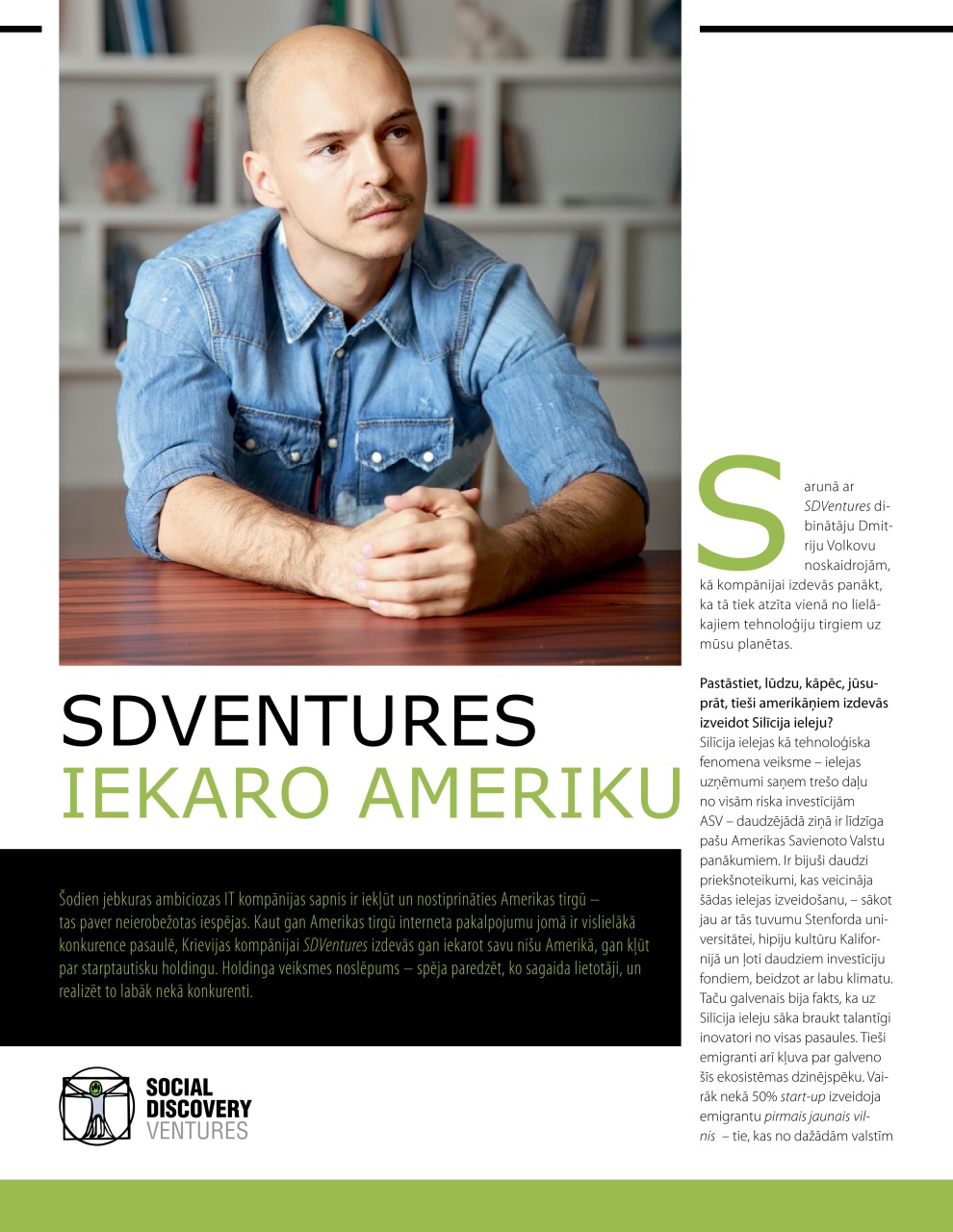 SDVENTURES
IEKARO AMERIKU

Šodien jebkuras ambiciozas IT kompānijas sapnis ir iekļūt un nostiprināties Amerikas tirgū – tas paver neierobežotas iespējas. Kaut gan Amerikas tirgū interneta pakalpojumu jomā ir vislielākā konkurence pasaulē, Krievijas kompānijai SDVentures izdevās gan iekarot savu nišu Amerikā, gan kļūt par starptautisku holdingu. Holdinga veiksmes noslēpums – spēja paredzēt, ko sagaida lietotāji, un realizēt to labāk nekā konkurenti.

SOCIAL DISCOVERY VENTURES

Sarunā ar SDVentures dibinātāju Dmitriju Volkovu noskaidrojām, kā kompānijai izdevās panākt, ka tā tiek atzīta vienā no lielākajiem tehnoloģiju tirgiem uz mūsu planētas.

Pastāstiet, lūdzu, kāpēc, jūsuprāt, tieši amerikāņiem izdevās izveidot Silīcija ieleju?
Silīcija ielejas kā tehnoloģiska fenomena veiksme – ielejas uzņēmumi saņem trešo daļu no visām riska investīcijām ASV – daudzējādā ziņā ir līdzīga pašu Amerikas Savienoto Valstu panākumiem. Ir bijuši daudzi priekšnoteikumi, kas veicināja šādas ielejas izveidošanu, – sākot jau ar tās tuvumu Stenforda universitātei, hipiju kultūru Kalifornijā un ļoti daudziem investīciju fondiem, beidzot ar labu klimatu. Taču galvenais bija fakts, ka uz Silīcija ieleju sāka braukt talantīgi inovatori no visas pasaules. Tieši emigranti arī kļuva par galveno šīs ekosistēmas dzinējspēku. Vairāk nekā 50% start-up izveidoja emigrantu pirmais jaunais vilnis – tie, kas no dažādām valstīm